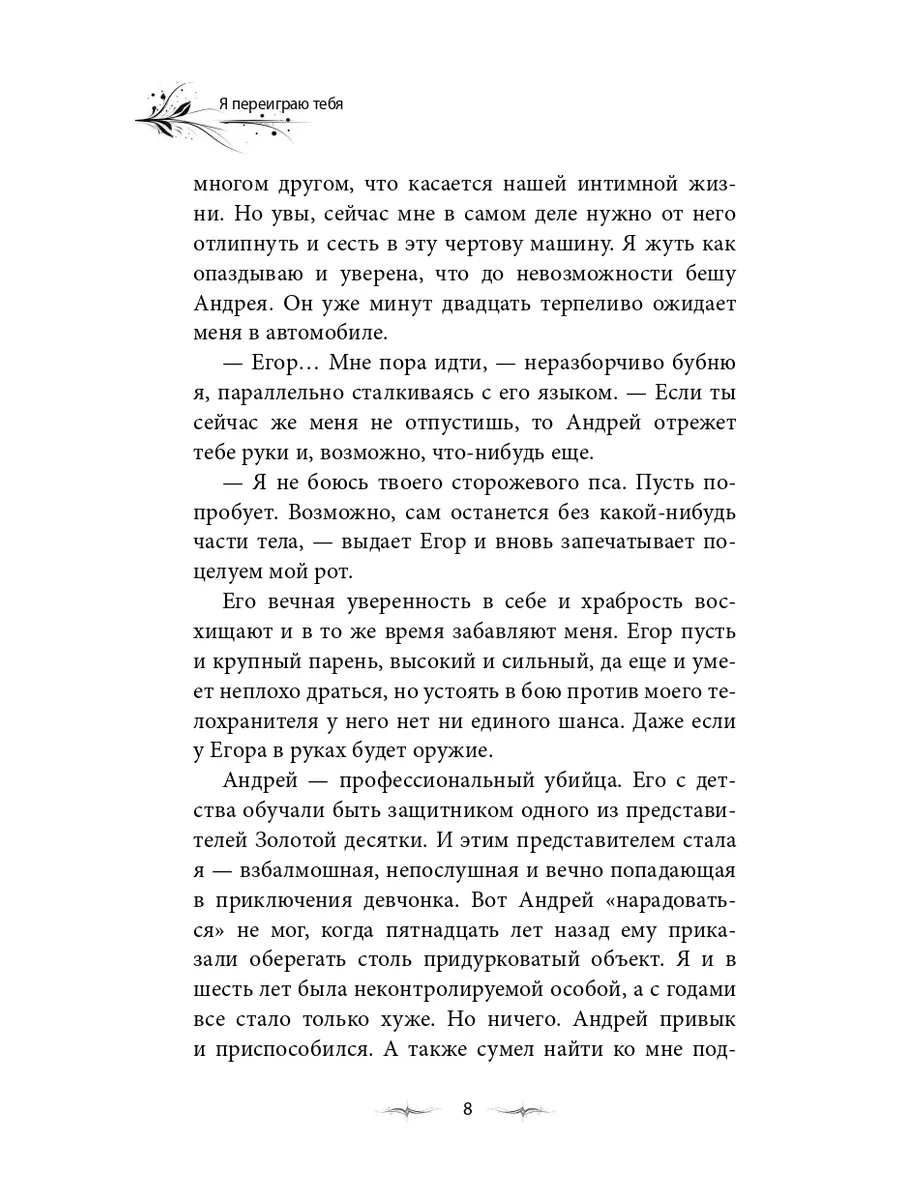 Я переиграю тебя

многом другом, что касается нашей интимной жизни. Но увы, сейчас мне в самом деле нужно от него отлипнуть и сесть в эту чертову машину. Я жуть как опаздываю и уверена, что до невозможности бешу Андрея. Он уже минут двадцать терпеливо ожидает меня в автомобиле.

— Егор… Мне пора идти, — неразборчиво бубню я, параллельно сталкиваясь с его языком. — Если ты сейчас же меня не отпустишь, то Андрей отрежет тебе руки и, возможно, что-нибудь еще.

— Я не боюсь твоего сторожевого пса. Пусть попробует. Возможно, сам останется без какой-нибудь части тела, — выдает Егор и вновь запечатывает поцелуем мой рот.

Его вечная уверенность в себе и храбрость восхищают и в то же время забавляют меня. Егор пусть и крупный парень, высокий и сильный, да еще и умеет неплохо драться, но устоять в бою против моего телохранителя у него нет ни единого шанса. Даже если у Егора в руках будет оружие.

Андрей — профессиональный убийца. Его с детства обучали быть защитником одного из представителей Золотой десятки. И этим представителем стала я — взбалмошная, непослушная и вечно попадающая в приключения девчонка. Вот Андрей «нарадоваться» не мог, когда пятнадцать лет назад ему приказали оберегать столь придурковатый объект. Я и в шесть лет была неконтролируемой особой, а с годами все стало только хуже. Но ничего. Андрей привык и приспособился. А также сумел найти ко мне под-

8